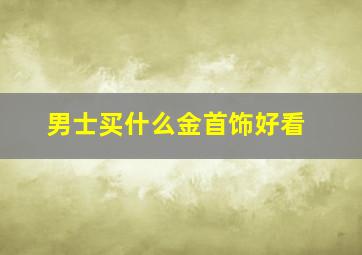 男士买什么金首饰好看